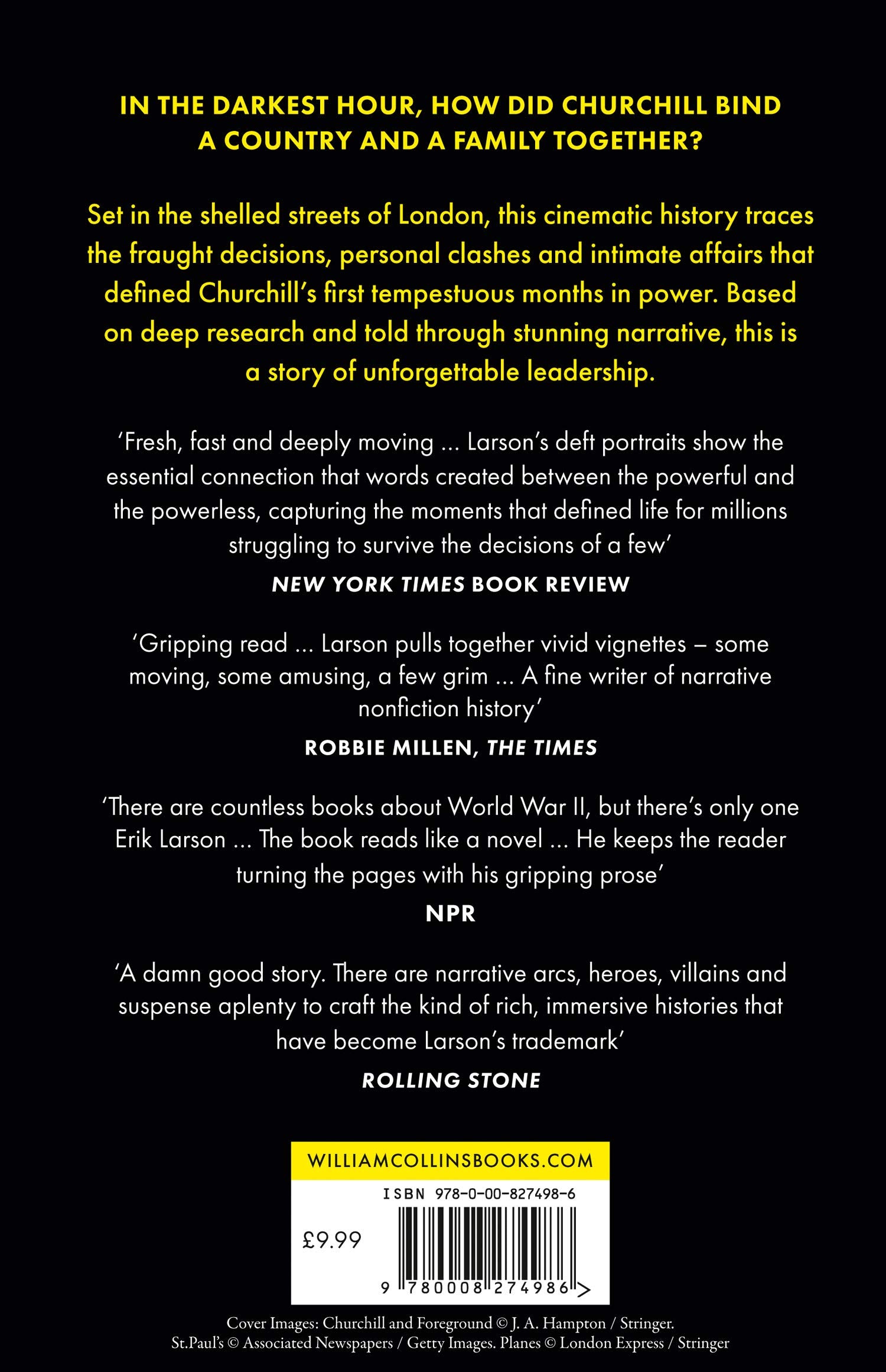 IN THE DARKEST HOUR, HOW DID CHURCHILL BIND A COUNTRY AND A FAMILY TOGETHER?

Set in the shelled streets of London, this cinematic history traces the fraught decisions, personal clashes and intimate affairs that defined Churchill's first tempestuous months in power. Based on deep research and told through stunning narrative, this is a story of unforgettable leadership.

'Fresh, fast and deeply moving ... Larson's deft portraits show the essential connection that words created between the powerful and the powerless, capturing the moments that defined life for millions struggling to survive the decisions of a few'

NEW YORK TIMES BOOK REVIEW

'Gripping read ... Larson pulls together vivid vignettes – some moving, some amusing, a few grim ... A fine writer of narrative nonfiction history'

ROBBIE MILLEN, THE TIMES

'There are countless books about World War II, but there's only one Erik Larson ... The book reads like a novel ... He keeps the reader turning the pages with his gripping prose'

NPR

'A damn good story. There are narrative arcs, heroes, villains and suspense aplenty to craft the kind of rich, immersive histories that have become Larson's trademark'

ROLLING STONE

WILLIAMCOLLINSBOOKS.COM

ISBN 978-0-00-827498-6

£9.99

9 780008 274986 >

Cover Images: Churchill and Foreground © J. A. Hampton / Stringer. St.Paul's © Associated Newspapers / Getty Images. Planes © London Express / Stringer